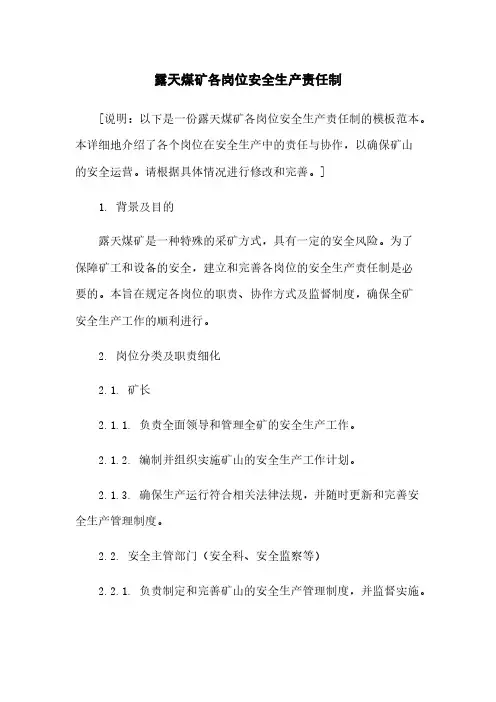 露天煤矿各岗位安全生产责任制

[说明：以下是一份露天煤矿各岗位安全生产责任制的模板范本。本详细地介绍了各个岗位在安全生产中的责任与协作，以确保矿山的安全运营。请根据具体情况进行修改和完善。]

1. 背景及目的

露天煤矿是一种特殊的采矿方式，具有一定的安全风险。为了保障矿工和设备的安全，建立和完善各岗位的安全生产责任制是必要的。本旨在规定各岗位的职责、协作方式及监督制度，确保全矿安全生产工作的顺利进行。

2. 岗位分类及职责细化

2.1. 矿长

2.1.1. 负责全面领导和管理全矿的安全生产工作。

2.1.2. 编制并组织实施矿山的安全生产工作计划。

2.1.3. 确保生产运行符合相关法律法规，并随时更新和完善安全生产管理制度。

2.2. 安全主管部门（安全科、安全监察等）

2.2.1. 负责制定和完善矿山的安全生产管理制度，并监督实施。